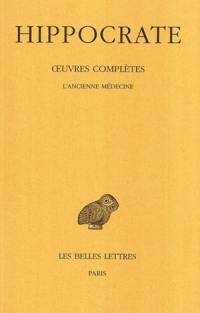 HIPPOCRATE

ŒUVRES COMPLÈTES

L'ANCIENNE MÉDECINE

LES BELLES LETTRES

PARIS